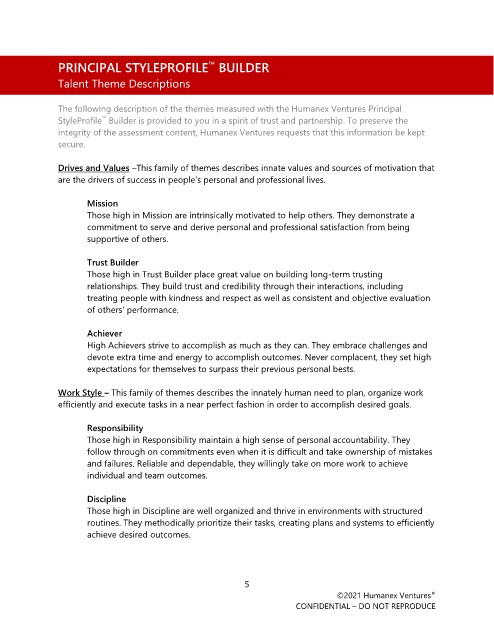 PRINCIPAL STYLEPROFILE™ BUILDER
Talent Theme Descriptions

The following description of the themes measured with the Humanex Ventures Principal StyleProfile™ Builder is provided to you in a spirit of trust and partnership. To preserve the integrity of the assessment content, Humanex Ventures requests that this information be kept secure.

Drives and Values –This family of themes describes innate values and sources of motivation that are the drivers of success in people's personal and professional lives.

Mission
Those high in Mission are intrinsically motivated to help others. They demonstrate a commitment to serve and derive personal and professional satisfaction from being supportive of others.

Trust Builder
Those high in Trust Builder place great value on building long-term trusting relationships. They build trust and credibility through their interactions, including treating people with kindness and respect as well as consistent and objective evaluation of others' performance.

Achiever
High Achievers strive to accomplish as much as they can. They embrace challenges and devote extra time and energy to accomplish outcomes. Never complacent, they set high expectations for themselves to surpass their previous personal bests.

Work Style – This family of themes describes the innately human need to plan, organize work efficiently and execute tasks in a near perfect fashion in order to accomplish desired goals.

Responsibility
Those high in Responsibility maintain a high sense of personal accountability. They follow through on commitments even when it is difficult and take ownership of mistakes and failures. Reliable and dependable, they willingly take on more work to achieve individual and team outcomes.

Discipline
Those high in Discipline are well organized and thrive in environments with structured routines. They methodically prioritize their tasks, creating plans and systems to efficiently achieve desired outcomes.

5

©2021 Humanex Ventures®
CONFIDENTIAL – DO NOT REPRODUCE